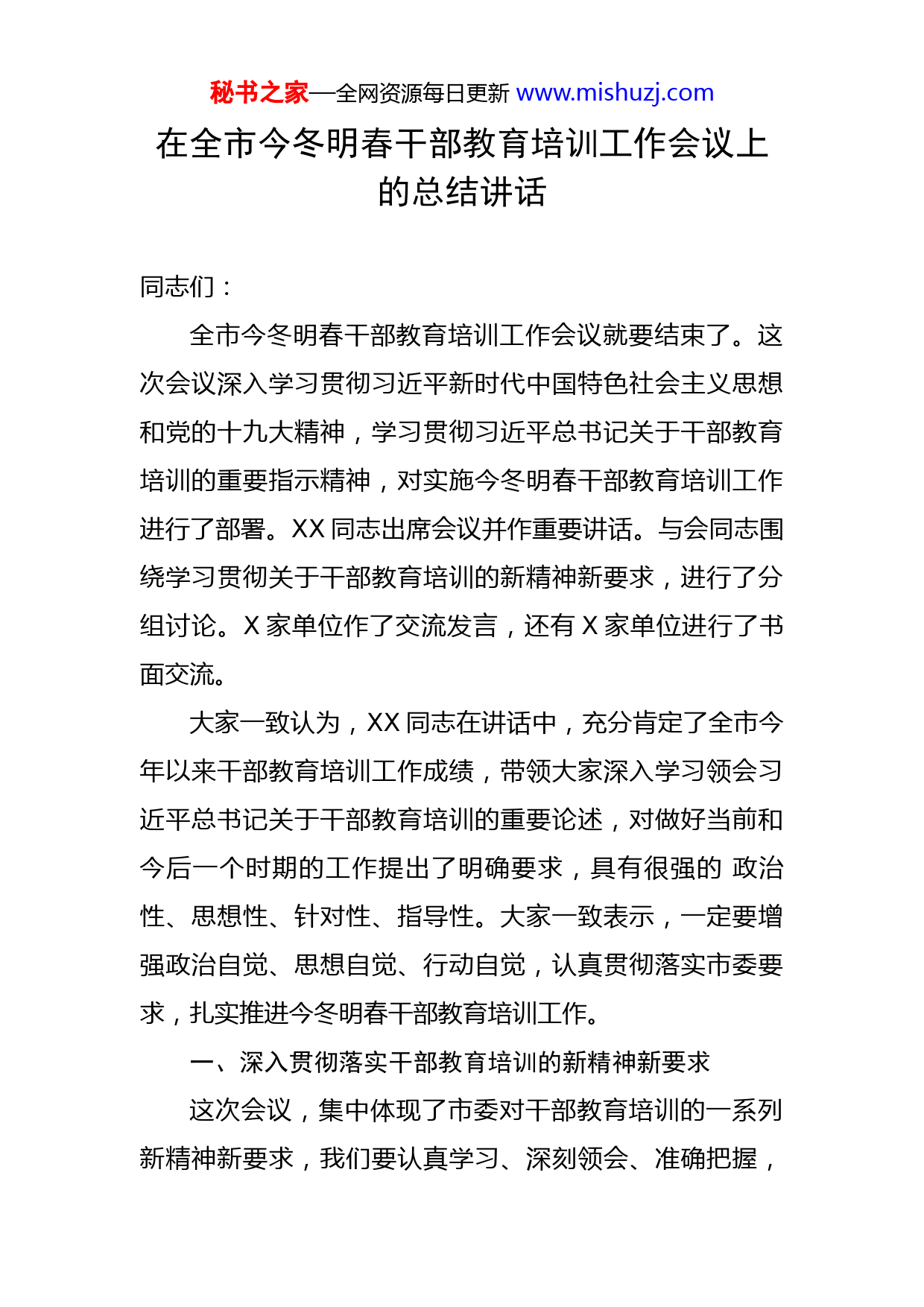 秘书之家—全网资源每日更新 www.mishuzj.com

在全市今冬明春干部教育培训工作会议上的总结讲话

同志们：

全市今冬明春干部教育培训工作会议就要结束了。这次会议深入学习贯彻习近平新时代中国特色社会主义思想和党的十九大精神，学习贯彻习近平总书记关于干部教育培训的重要指示精神，对实施今冬明春干部教育培训工作进行了部署。XX 同志出席会议并作重要讲话。与会同志围绕学习贯彻关于干部教育培训的新精神新要求，进行了分组讨论。X 家单位作了交流发言，还有 X 家单位进行了书面交流。

大家一致认为，XX 同志在讲话中，充分肯定了全市今年以来干部教育培训工作成绩，带领大家深入学习领会习近平总书记关于干部教育培训的重要论述，对做好当前和今后一个时期的工作提出了明确要求，具有很强的 政治性、思想性、针对性、指导性。大家一致表示，一定要增强政治自觉、思想自觉、行动自觉，认真贯彻落实市委要求，扎实推进今冬明春干部教育培训工作。

一、深入贯彻落实干部教育培训的新精神新要求

这次会议，集中体现了市委对干部教育培训的一系列新精神新要求，我们要认真学习、深刻领会、准确把握，